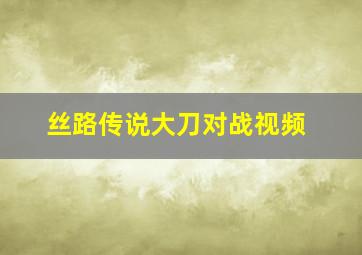 丝路传说大刀对战视频